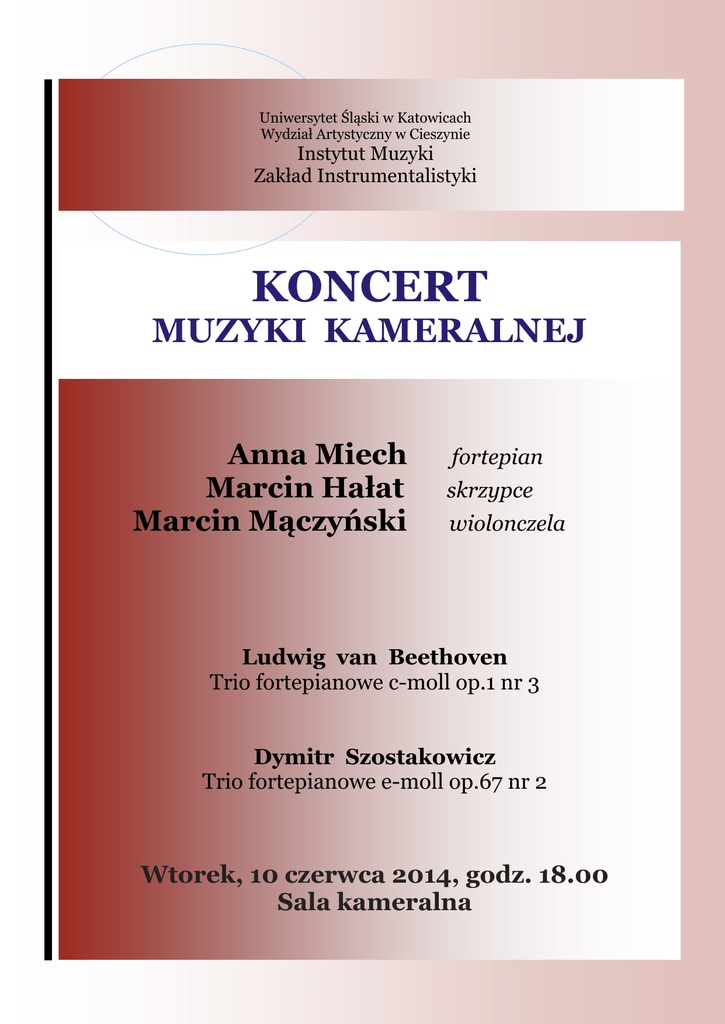 Uniwersytet Śląski w Katowicach
Wydział Artystyczny w Cieszynie
Instytut Muzyki
Zakład Instrumentalistyki

KONCERT
MUZYKI KAMERALNEJ

Anna Miech fortepian
Marcin Hałat skrzypce
Marcin Mączyński wiolonczela

Ludwig van Beethoven
Trio fortepianowe c-moll op.1 nr 3

Dymitr Szostakowicz
Trio fortepianowe e-moll op.67 nr 2

Wtorek, 10 czerwca 2014, godz. 18.00
Sala kameralna